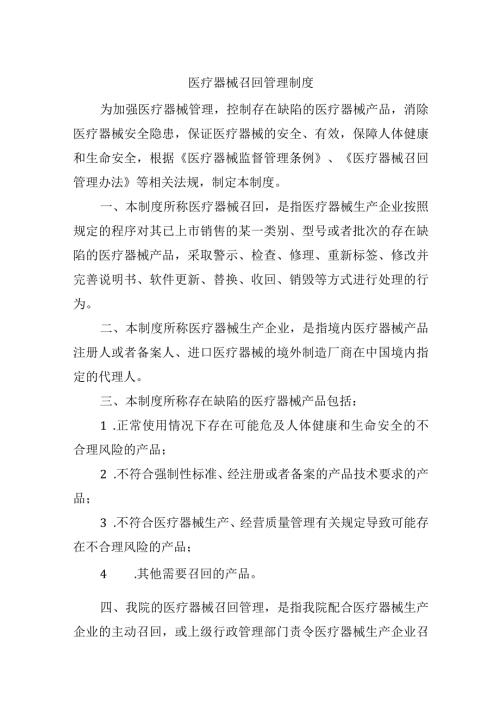 医疗器械召回管理制度

为加强医疗器械管理，控制存在缺陷的医疗器械产品，消除医疗器械安全隐患，保证医疗器械的安全、有效，保障人体健康和生命安全，根据《医疗器械监督管理条例》、《医疗器械召回管理办法》等相关法规，制定本制度。

一、本制度所称医疗器械召回，是指医疗器械生产企业按照规定的程序对其已上市销售的某一类别、型号或者批次的存在缺陷的医疗器械产品，采取警示、检查、修理、重新标签、修改并完善说明书、软件更新、替换、收回、销毁等方式进行处理的行为。

二、本制度所称医疗器械生产企业，是指境内医疗器械产品注册人或者备案人、进口医疗器械的境外制造厂商在中国境内指定的代理人。

三、本制度所称存在缺陷的医疗器械产品包括：

1 .正常使用情况下存在可能危及人体健康和生命安全的不合理风险的产品；

2 .不符合强制性标准、经注册或者备案的产品技术要求的产品；

3 .不符合医疗器械生产、经营质量管理有关规定导致可能存在不合理风险的产品；

4 .其他需要召回的产品。

四、我院的医疗器械召回管理，是指我院配合医疗器械生产企业的主动召回，或上级行政管理部门责令医疗器械生产企业召